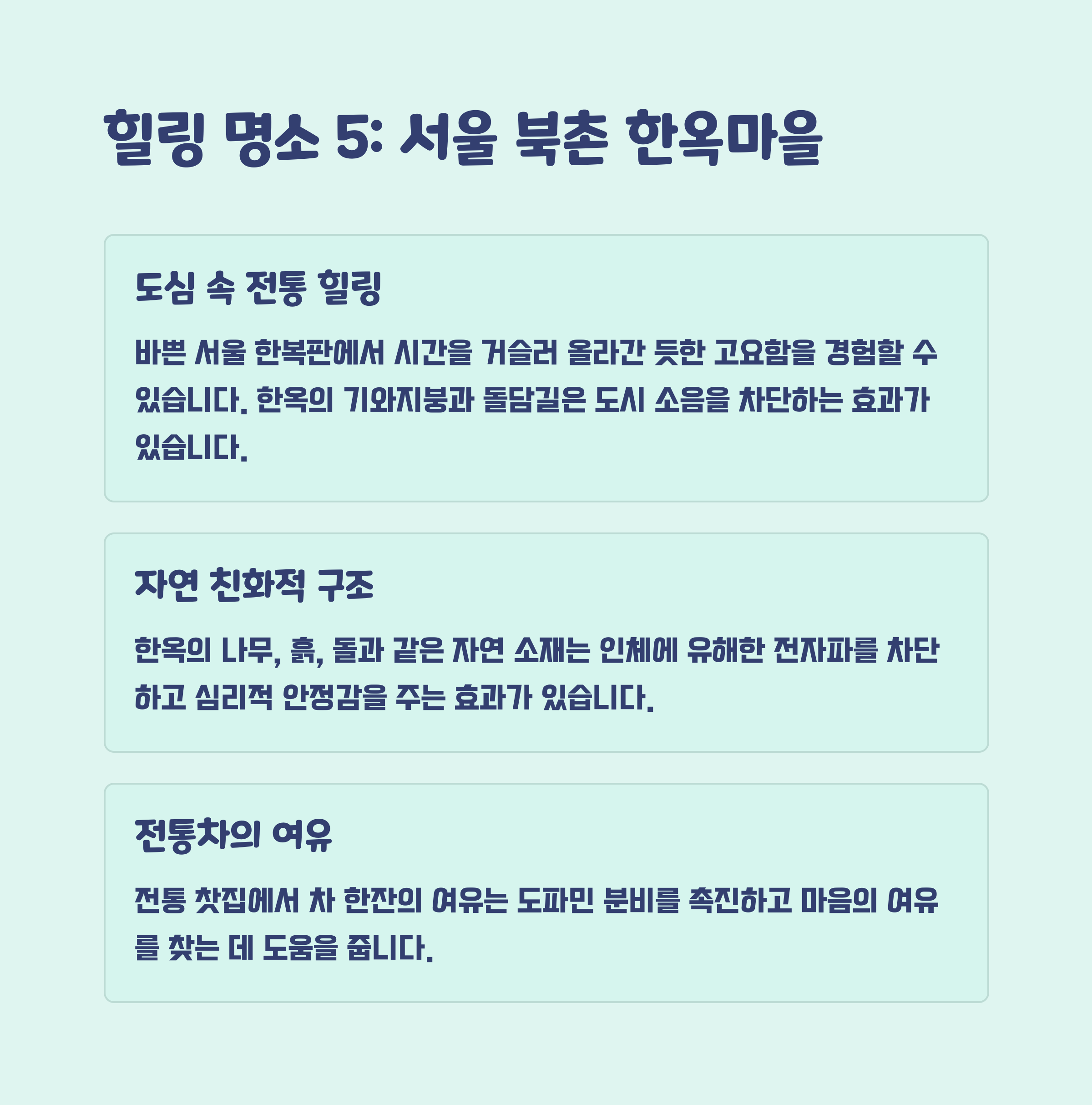 힐링 명소 5: 서울 북촌 한옥마을

도심 속 전통 힐링

바쁜 서울 한복판에서 시간을 거슬러 올라간 듯한 고요함을 경험할 수 있습니다. 한옥의 기와지붕과 돌담길은 도시 소음을 차단하는 효과가 있습니다.

자연 친화적 구조

한옥의 나무, 흙, 돌과 같은 자연 소재는 인체에 유해한 전자파를 차단하고 심리적 안정감을 주는 효과가 있습니다.

전통차의 여유

전통 찻집에서 차 한잔의 여유는 도파민 분비를 촉진하고 마음의 여유를 찾는 데 도움을 줍니다.